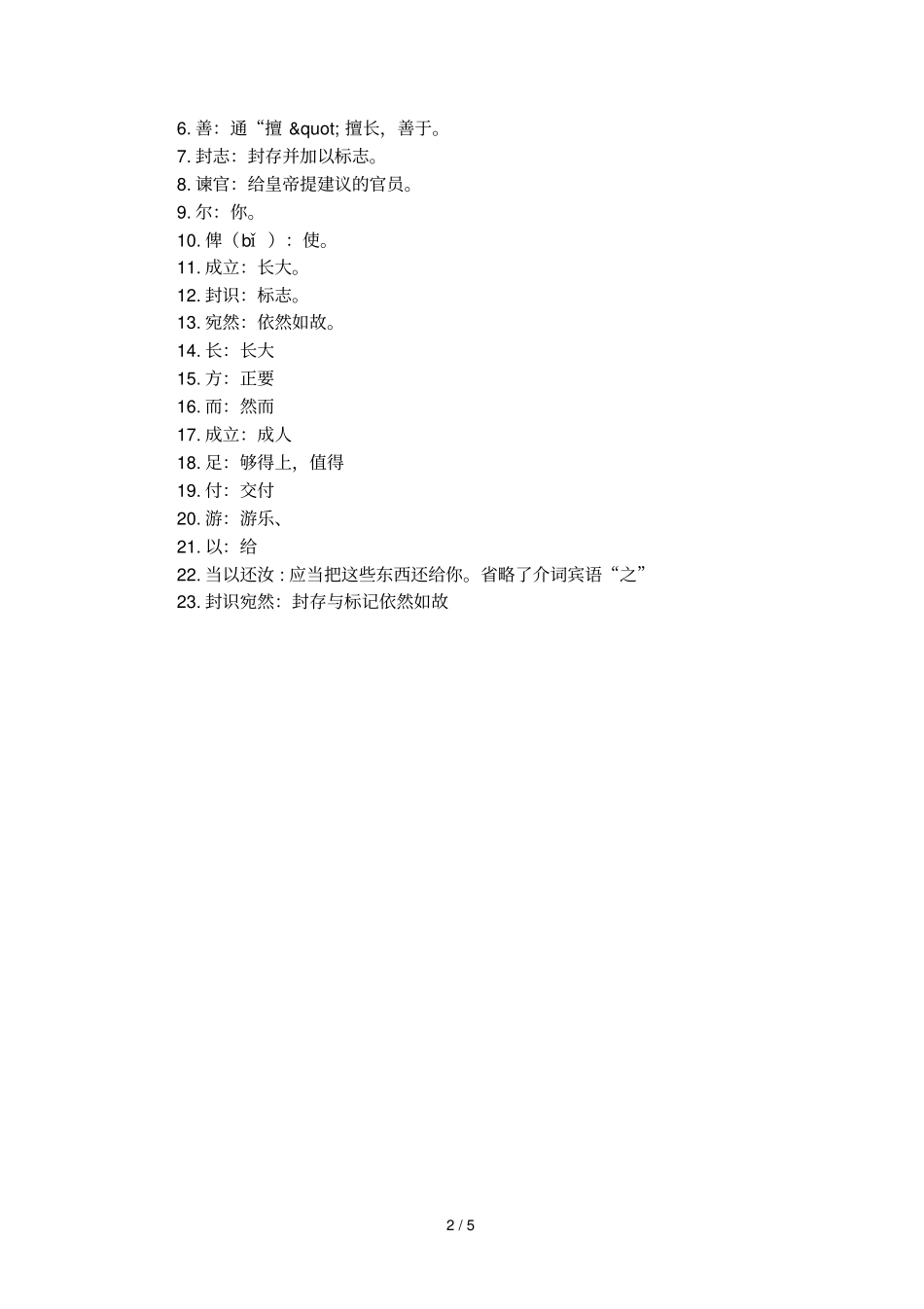 6. 善：通“擅 &quot; 擅长，善于。
7. 封志：封存并加以标志。
8. 谏官：给皇帝提建议的官员。
9. 尔：你。
10. 俾（bǐ ）：使。
11. 成立：长大。
12. 封识：标志。
13. 宛然：依然如故。
14. 长：长大
15. 方：正要
16. 而：然而
17. 成立：成人
18. 足：够得上，值得
19. 付：交付
20. 游：游乐、
21. 以：给
22. 当以还汝 : 应当把这些东西还给你。省略了介词宾语“之”
23. 封识宛然：封存与标记依然如故

2 / 5